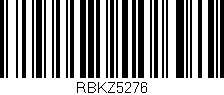 RBKZ5276